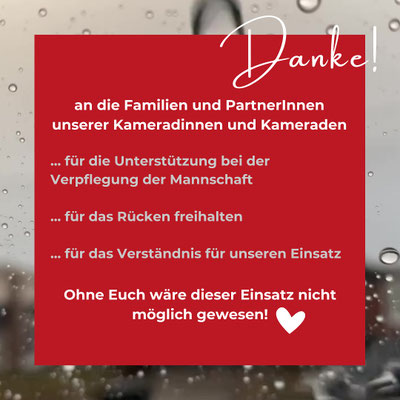 Danke!

an die Familien und PartnerInnen unserer Kameradinnen und Kameraden

... für die Unterstützung bei der Verpflegung der Mannschaft

... für das Rücken freihalten

... für das Verständnis für unseren Einsatz

Ohne Euch wäre dieser Einsatz nicht möglich gewesen!